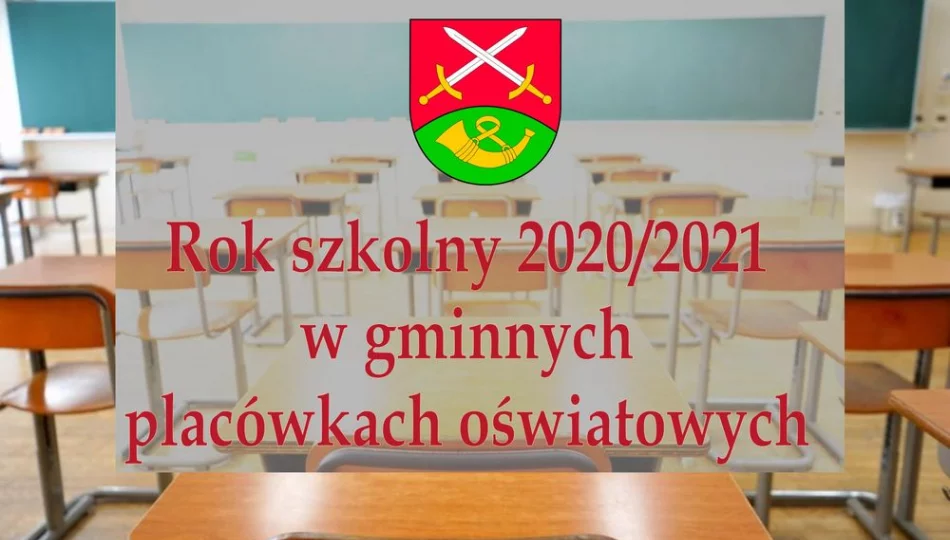 Rok szkolny 2020/2021
w gminnych
placówkach oświatowych